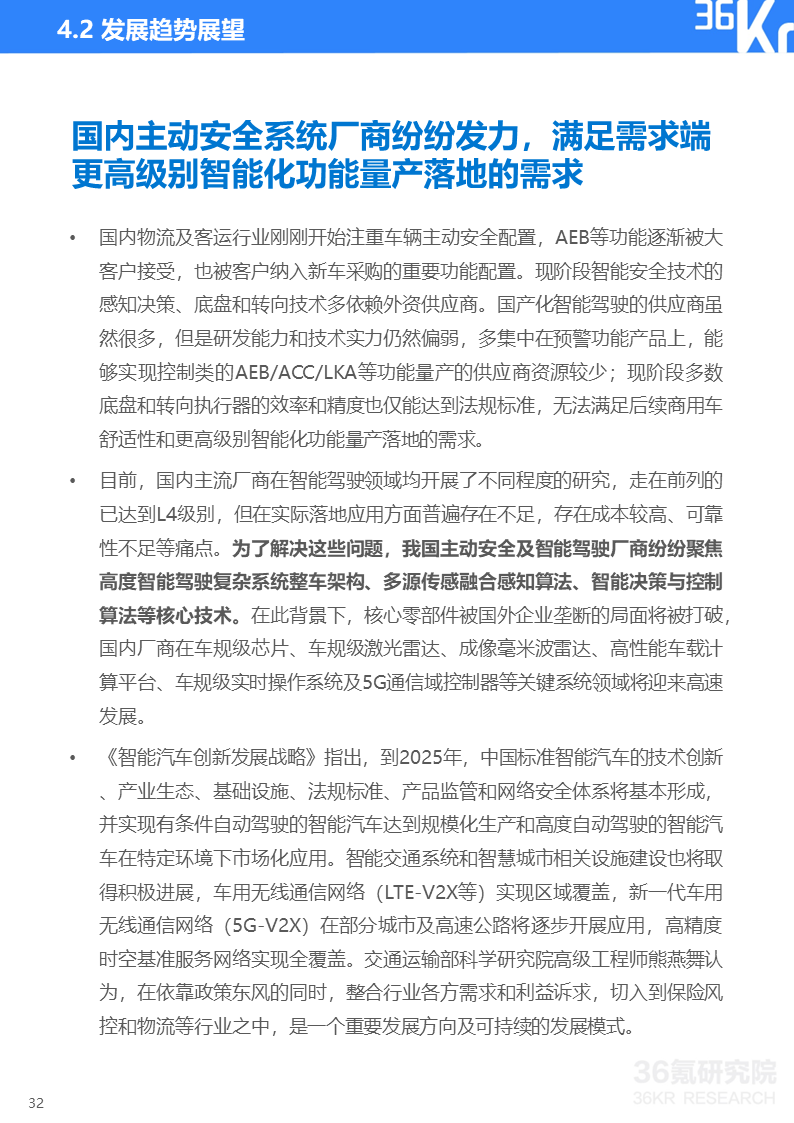 4.2 发展趋势展望

36Kr

国内主动安全系统厂商纷纷发力，满足需求端更高级别智能化功能量产落地的需求

• 国内物流及客运行业刚刚开始注重车辆主动安全配置，AEB等功能逐渐被大客户接受，也被客户纳入新车采购的重要功能配置。现阶段智能安全技术的感知决策、底盘和转向技术多依赖外资供应商。国产化智能驾驶的供应商虽然很多，但是研发能力和技术实力仍然偏弱，多集中在预警功能产品上，能够实现控制类的AEB/ACC/LKA等功能量产的供应商资源较少；现阶段多数底盘和转向执行器的效率和精度也仅能达到法规标准，无法满足后续商用车舒适性和更高级别智能化功能量产落地的需求。

• 目前，国内主流厂商在智能驾驶领域均开展了不同程度的研究，走在前列的已达到L4级别，但在实际落地应用方面普遍存在不足，存在成本较高、可靠性不足等痛点。为了解决这些问题，我国主动安全及智能驾驶厂商纷纷聚焦高度智能驾驶复杂系统整车架构、多源传感融合感知算法、智能决策与控制算法等核心技术。在此背景下，核心零部件被国外企业垄断的局面将被打破，国内厂商在车规级芯片、车规级激光雷达、成像毫米波雷达、高性能车载计算平台、车规级实时操作系统及5G通信域控制器等关键系统领域将迎来高速发展。

• 《智能汽车创新发展战略》指出，到2025年，中国标准智能汽车的技术创新、产业生态、基础设施、法规标准、产品监管和网络安全体系将基本形成，并实现有条件自动驾驶的智能汽车达到规模化生产和高度自动驾驶的智能汽车在特定环境下市场化应用。智能交通系统和智慧城市相关设施建设也将取得积极进展，车用无线通信网络（LTE-V2X等）实现区域覆盖，新一代车用无线通信网络（5G-V2X）在部分城市及高速公路将逐步开展应用，高精度时空基准服务网络实现全覆盖。交通运输部科学研究院高级工程师熊燕舞认为，在依靠政策东风的同时，整合行业各方需求和利益诉求，切入到保险风控和物流等行业之中，是一个重要发展方向及可持续的发展模式。

36氪研究院
36KR RESEARCH

32